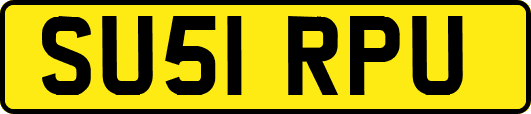 SU51 RPU